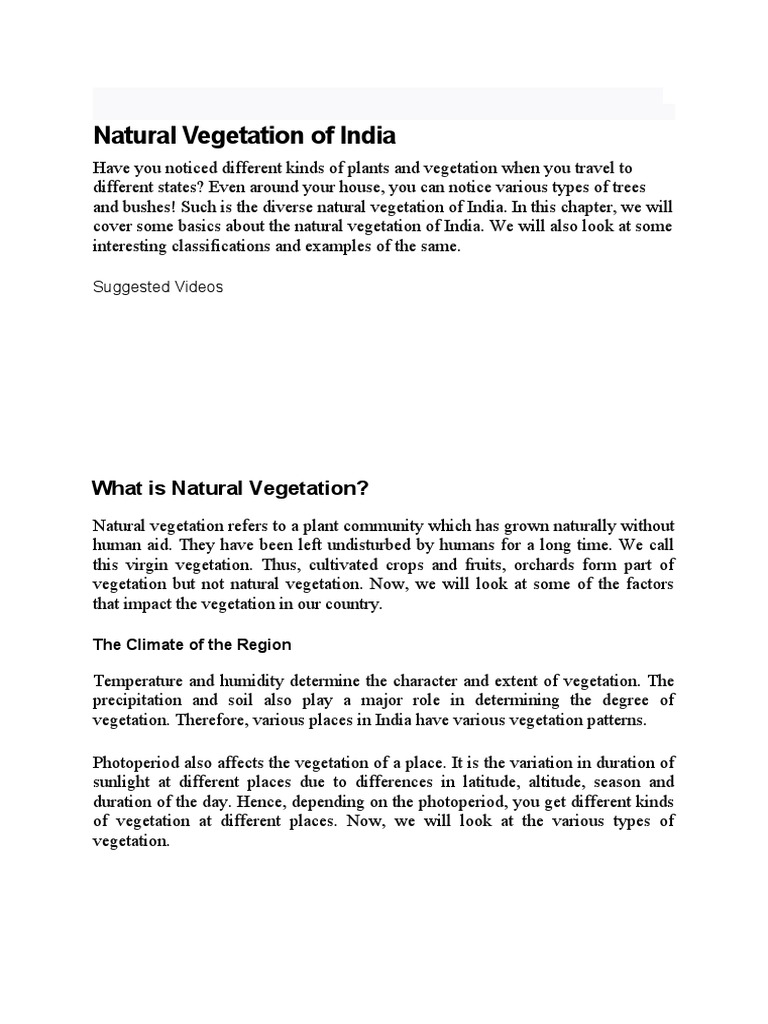 Natural Vegetation of India

Have you noticed different kinds of plants and vegetation when you travel to different states? Even around your house, you can notice various types of trees and bushes! Such is the diverse natural vegetation of India. In this chapter, we will cover some basics about the natural vegetation of India. We will also look at some interesting classifications and examples of the same.

Suggested Videos

What is Natural Vegetation?

Natural vegetation refers to a plant community which has grown naturally without human aid. They have been left undisturbed by humans for a long time. We call this virgin vegetation. Thus, cultivated crops and fruits, orchards form part of vegetation but not natural vegetation. Now, we will look at some of the factors that impact the vegetation in our country.

The Climate of the Region

Temperature and humidity determine the character and extent of vegetation. The precipitation and soil also play a major role in determining the degree of vegetation. Therefore, various places in India have various vegetation patterns.

Photoperiod also affects the vegetation of a place. It is the variation in duration of sunlight at different places due to differences in latitude, altitude, season and duration of the day. Hence, depending on the photoperiod, you get different kinds of vegetation at different places. Now, we will look at the various types of vegetation.